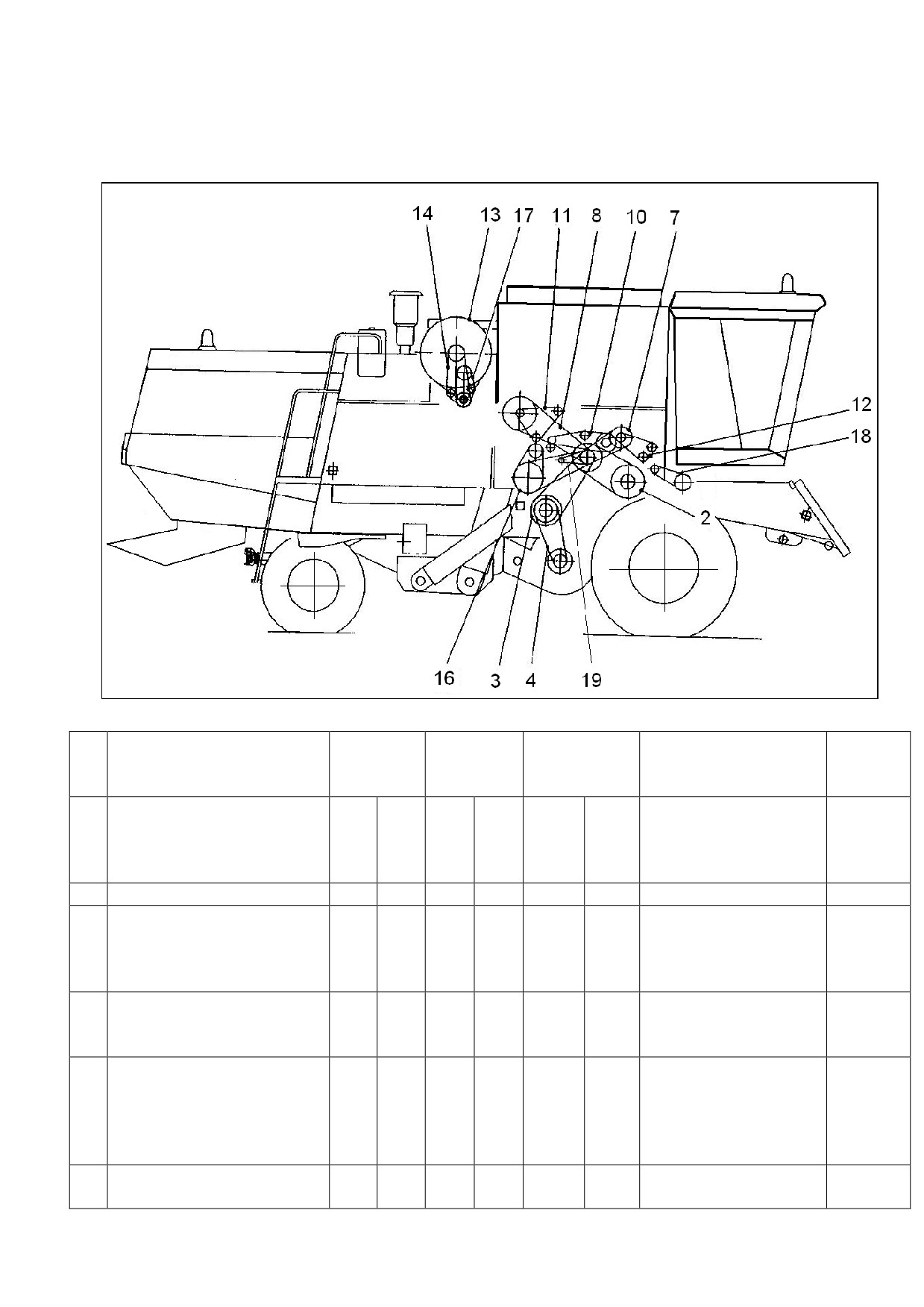 14 13 17 11 8 10 7

12

18

2

16 3 4 19